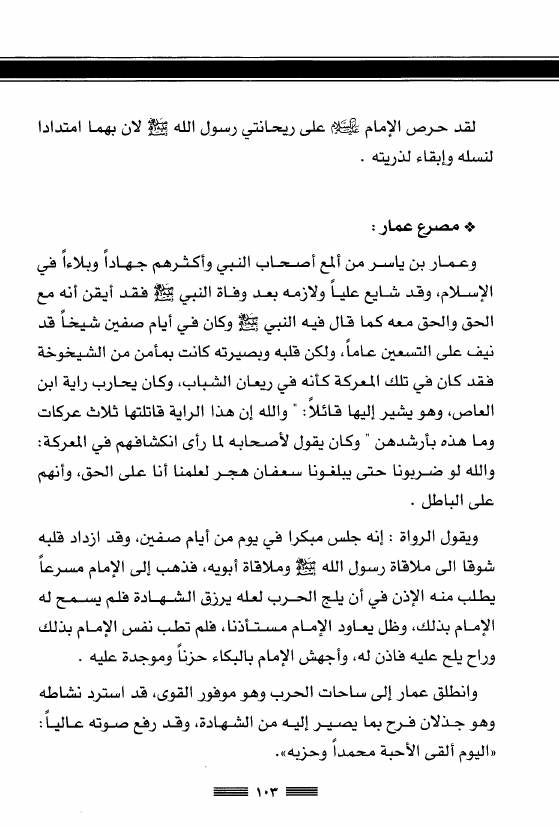 لقد حرص الإمام عليه السلام على ريحانتي رسول الله ﷺ لان بهما امتدادا لنسله وإبقاء لذريته .

❖ مصرع عمار :

وعمار بن ياسر من ألمع أصحاب النبي وأكثرهم جهاداً وبلاءاً في الإسلام، وقد شايع علياً ولازمه بعد وفاة النبي ﷺ فقد أيقن أنه مع الحق والحق معه كما قال فيه النبي ﷺ وكان في أيام صفين شيخاً قد نيف على التسعين عاماً، ولكن قلبه وبصيرته كانت بمأمن من الشيخوخة فقد كان في تلك المعركة كأنه في ريعان الشباب، وكان يحارب راية ابن العاص، وهو يشير إليها قائلاً: " والله إن هذا الراية قاتلتها ثلاث عركات وما هذه بأرشدهن " وكان يقول لأصحابه لما رأى انكشافهم في المعركة: والله لو ضربونا حتى يبلغونا سعفان هجر لعلمنا أنا على الحق، وأنهم على الباطل .

ويقول الرواة : إنه جلس مبكرا في يوم من أيام صفين، وقد ازداد قلبه شوقا الى ملاقاة رسول الله ﷺ وملاقاة أبويه، فذهب إلى الإمام مسرعاً يطلب منه الإذن في أن يلج الحرب لعله يرزق الشهادة فلم يسمح له الإمام بذلك، وظل يعاود الإمام مستأذنا، فلم تطب نفس الإمام بذلك وراح يلح عليه فاذن له، وأجهش الإمام بالبكاء حزناً وموجدة عليه .

وانطلق عمار إلى ساحات الحرب وهو موفور القوى، قد استرد نشاطه وهو جذلان فرح بما يصير إليه من الشهادة، وقد رفع صوته عالياً: «اليوم ألقى الأحبة محمداً وحزبه».

١٠٣